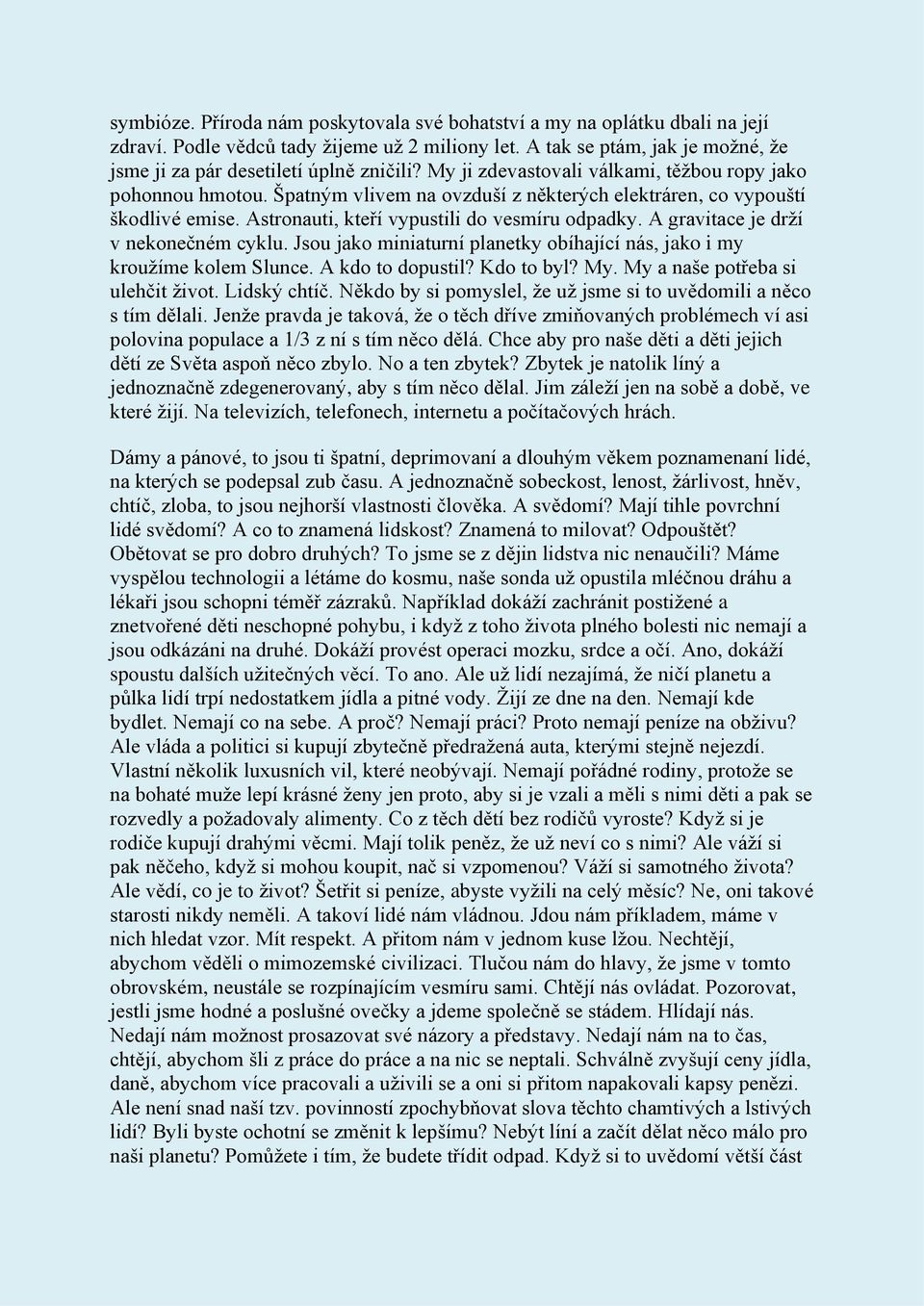 symbióze. Příroda nám poskytovala své bohatství a my na oplátku dbali na její zdraví. Podle vědců tady žijeme už 2 miliony let. A tak se ptám, jak je možné, že jsme ji za pár desetiletí úplně zničili? My ji zdevastovali válkami, těžbou ropy jako pohonnou hmotou. Špatným vlivem na ovzduší z některých elektráren, co vypouští škodlivé emise. Astronauti, kteří vypustili do vesmíru odpadky. A gravitace je drží v nekonečném cyklu. Jsou jako miniaturní planetky obíhající nás, jako i my kroužíme kolem Slunce. A kdo to dopustil? Kdo to byl? My. My a naše potřeba si ulehčit život. Lidský chtíč. Někdo by si pomyslel, že už jsme si to uvědomili a něco s tím dělali. Jenže pravda je taková, že o těch dříve zmiňovaných problémech ví asi polovina populace a 1/3 z ní s tím něco dělá. Chce aby pro naše děti a děti jejich dětí ze Světa aspoň něco zbylo. No a ten zbytek? Zbytek je natolik líný a jednoznačně zdegenerovaný, aby s tím něco dělal. Jim záleží jen na sobě a době, ve které žijí. Na televizích, telefonech, internetu a počítačových hrách.

Dámy a pánové, to jsou ti špatní, deprimovaní a dlouhým věkem poznamenaní lidé, na kterých se podepsal zub času. A jednoznačně sobeckost, lenost, žárlivost, hněv, chtíč, zloba, to jsou nejhorší vlastnosti člověka. A svědomí? Mají tihle povrchní lidé svědomí? A co to znamená lidskost? Znamená to milovat? Odpouštět? Obětovat se pro dobro druhých? To jsme se z dějin lidstva nic nenaučili? Máme vyspělou technologii a létáme do kosmu, naše sonda už opustila mléčnou dráhu a lékaři jsou schopni téměř zázraků. Například dokáží zachránit postižené a znetvořené děti neschopné pohybu, i když z toho života plného bolesti nic nemají a jsou odkázáni na druhé. Dokáží provést operaci mozku, srdce a očí. Ano, dokáží spoustu dalších užitečných věcí. To ano. Ale už lidí nezajímá, že ničí planetu a půlka lidí trpí nedostatkem jídla a pitné vody. Žijí ze dne na den. Nemají kde bydlet. Nemají co na sebe. A proč? Nemají práci? Proto nemají peníze na obživu? Ale vláda a politici si kupují zbytečně předražená auta, kterými stejně nejezdí. Vlastní několik luxusních vil, které neobývají. Nemají pořádné rodiny, protože se na bohaté muže lepí krásné ženy jen proto, aby si je vzali a měli s nimi děti a pak se rozvedly a požadovaly alimenty. Co z těch dětí bez rodičů vyroste? Když si je rodiče kupují drahými věcmi. Mají tolik peněz, že už neví co s nimi? Ale váží si pak něčeho, když si mohou koupit, nač si vzpomenou? Váží si samotného života? Ale vědí, co je to život? Šetřit si peníze, abyste vyžili na celý měsíc? Ne, oni takové starosti nikdy neměli. A takoví lidé nám vládnou. Jdou nám příkladem, máme v nich hledat vzor. Mít respekt. A přitom nám v jednom kuse lžou. Nechtějí, abychom věděli o mimozemské civilizaci. Tlučou nám do hlavy, že jsme v tomto obrovském, neustále se rozpínajícím vesmíru sami. Chtějí nás ovládat. Pozorovat, jestli jsme hodné a poslušné ovečky a jdeme společně se stádem. Hlídají nás. Nedají nám možnost prosazovat své názory a představy. Nedají nám na to čas, chtějí, abychom šli z práce do práce a na nic se neptali. Schválně zvyšují ceny jídla, daně, abychom více pracovali a uživili se a oni si přitom napakovali kapsy penězi. Ale není snad naší tzv. povinností zpochybňovat slova těchto chamtivých a lstivých lidí? Byli byste ochotní se změnit k lepšímu? Nebýt líní a začít dělat něco málo pro naši planetu? Pomůžete i tím, že budete třídit odpad. Když si to uvědomí větší část